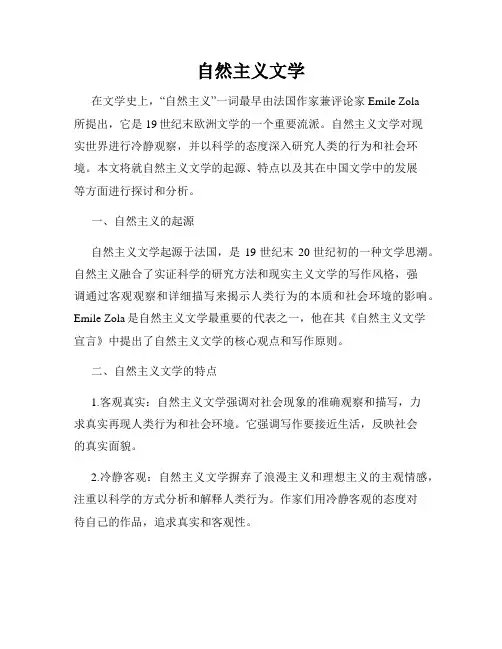 自然主义文学

在文学史上，“自然主义”一词最早由法国作家兼评论家 Emile Zola 所提出，它是 19 世纪末欧洲文学的一个重要流派。自然主义文学对现实世界进行冷静观察，并以科学的态度深入研究人类的行为和社会环境。本文将就自然主义文学的起源、特点以及其在中国文学中的发展等方面进行探讨和分析。

一、自然主义的起源

自然主义文学起源于法国，是 19 世纪末 20 世纪初的一种文学思潮。自然主义融合了实证科学的研究方法和现实主义文学的写作风格，强调通过客观观察和详细描写来揭示人类行为的本质和社会环境的影响。Emile Zola 是自然主义文学最重要的代表之一，他在其《自然主义文学宣言》中提出了自然主义文学的核心观点和写作原则。

二、自然主义文学的特点

1.客观真实：自然主义文学强调对社会现象的准确观察和描写，力求真实再现人类行为和社会环境。它强调写作要接近生活，反映社会的真实面貌。

2.冷静客观：自然主义文学摒弃了浪漫主义和理想主义的主观情感，注重以科学的方式分析和解释人类行为。作家们用冷静客观的态度对待自己的作品，追求真实和客观性。